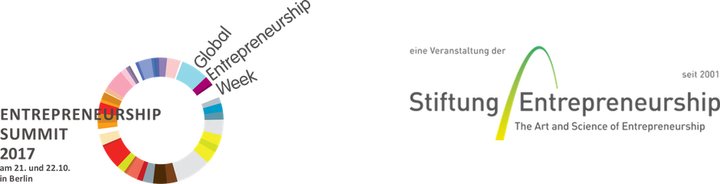 Global
Entrepreneurship
Week

ENTREPRENEURSHIP
SUMMIT
2017
am 21. und 22.10.
in Berlin

eine Veranstaltung der

seit 2001

Stiftung Entrepreneurship
The Art and Science of Entrepreneurship